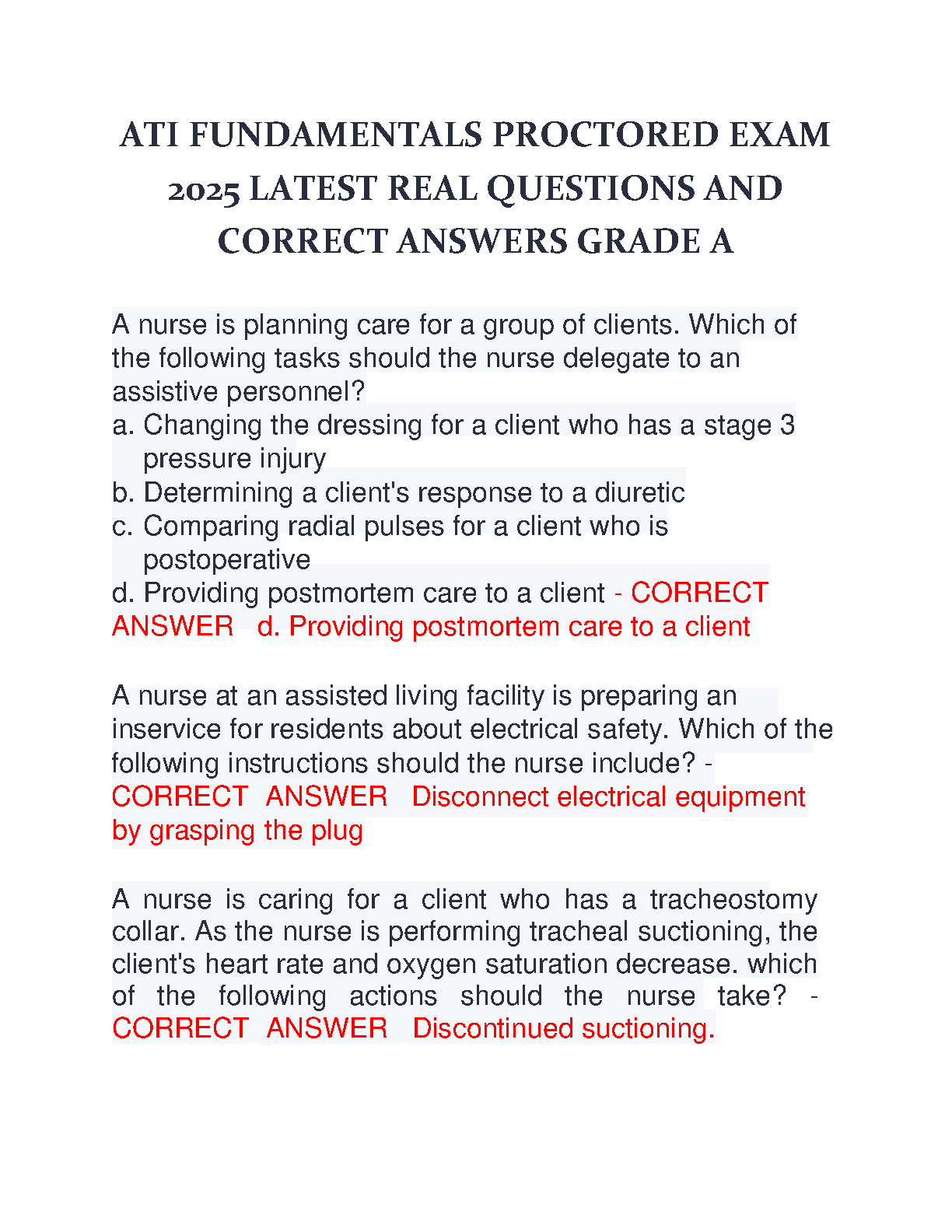 ATI FUNDAMENTALS PROCTORED EXAM 2025 LATEST REAL QUESTIONS AND CORRECT ANSWERS GRADE A

A nurse is planning care for a group of clients. Which of the following tasks should the nurse delegate to an assistive personnel?
a. Changing the dressing for a client who has a stage 3 pressure injury
b. Determining a client's response to a diuretic
c. Comparing radial pulses for a client who is postoperative
d. Providing postmortem care to a client - CORRECT ANSWER d. Providing postmortem care to a client

A nurse at an assisted living facility is preparing an inservice for residents about electrical safety. Which of the following instructions should the nurse include? - CORRECT ANSWER Disconnect electrical equipment by grasping the plug

A nurse is caring for a client who has a tracheostomy collar. As the nurse is performing tracheal suctioning, the client's heart rate and oxygen saturation decrease. which of the following actions should the nurse take? - CORRECT ANSWER Discontinued suctioning.